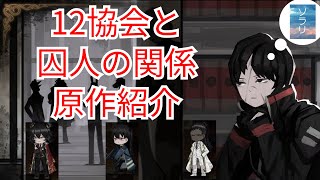 12協会と
囚人の関係
原作紹介

ソラリ